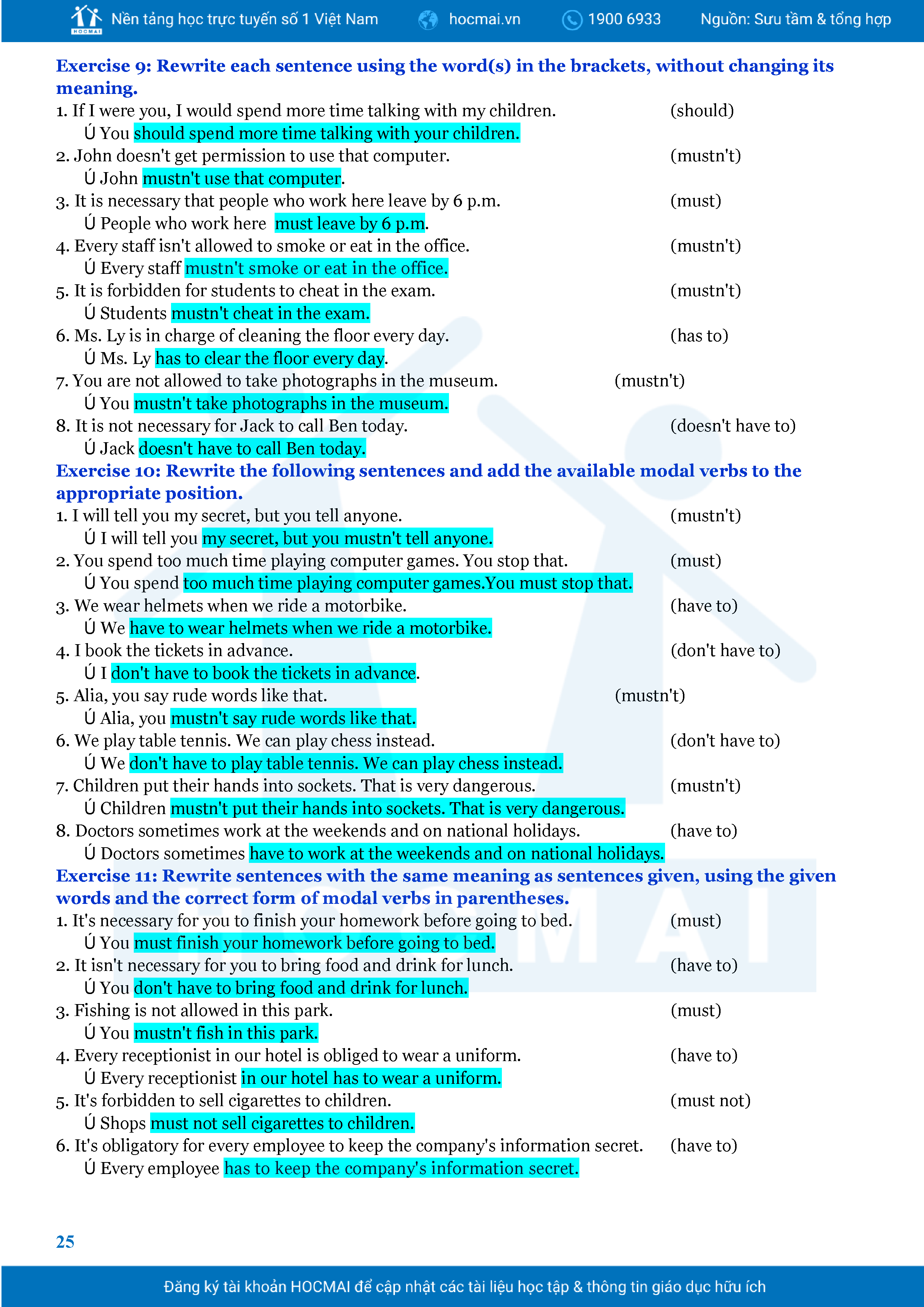 HOCMAI Nền tảng học trực tuyến số 1 Việt Nam hocmai.vn 1900 6933 Nguồn: Sưu tầm & tổng hợp

Exercise 9: Rewrite each sentence using the word(s) in the brackets, without changing its meaning.

1. If I were you, I would spend more time talking with my children. (should)
Ú You should spend more time talking with your children.
2. John doesn't get permission to use that computer. (mustn't)
Ú John mustn't use that computer.
3. It is necessary that people who work here leave by 6 p.m. (must)
Ú People who work here must leave by 6 p.m.
4. Every staff isn't allowed to smoke or eat in the office. (mustn't)
Ú Every staff mustn't smoke or eat in the office.
5. It is forbidden for students to cheat in the exam. (mustn't)
Ú Students mustn't cheat in the exam.
6. Ms. Ly is in charge of cleaning the floor every day. (has to)
Ú Ms. Ly has to clear the floor every day.
7. You are not allowed to take photographs in the museum. (mustn't)
Ú You mustn't take photographs in the museum.
8. It is not necessary for Jack to call Ben today. (doesn't have to)
Ú Jack doesn't have to call Ben today.

Exercise 10: Rewrite the following sentences and add the available modal verbs to the appropriate position.

1. I will tell you my secret, but you tell anyone. (mustn't)
Ú I will tell you my secret, but you mustn't tell anyone.
2. You spend too much time playing computer games. You stop that. (must)
Ú You spend too much time playing computer games.You must stop that.
3. We wear helmets when we ride a motorbike. (have to)
Ú We have to wear helmets when we ride a motorbike.
4. I book the tickets in advance. (don't have to)
Ú I don't have to book the tickets in advance.
5. Alia, you say rude words like that. (mustn't)
Ú Alia, you mustn't say rude words like that.
6. We play table tennis. We can play chess instead. (don't have to)
Ú We don't have to play table tennis. We can play chess instead.
7. Children put their hands into sockets. That is very dangerous. (mustn't)
Ú Children mustn't put their hands into sockets. That is very dangerous.
8. Doctors sometimes work at the weekends and on national holidays. (have to)
Ú Doctors sometimes have to work at the weekends and on national holidays.

Exercise 11: Rewrite sentences with the same meaning as sentences given, using the given words and the correct form of modal verbs in parentheses.

1. It's necessary for you to finish your homework before going to bed. (must)
Ú You must finish your homework before going to bed.
2. It isn't necessary for you to bring food and drink for lunch. (have to)
Ú You don't have to bring food and drink for lunch.
3. Fishing is not allowed in this park. (must)
Ú You mustn't fish in this park.
4. Every receptionist in our hotel is obliged to wear a uniform. (have to)
Ú Every receptionist in our hotel has to wear a uniform.
5. It's forbidden to sell cigarettes to children. (must not)
Ú Shops must not sell cigarettes to children.
6. It's obligatory for every employee to keep the company's information secret. (have to)
Ú Every employee has to keep the company's information secret.

25

Đăng ký tài khoản HOCMAI để cập nhật các tài liệu học tập & thông tin giáo dục hữu ích